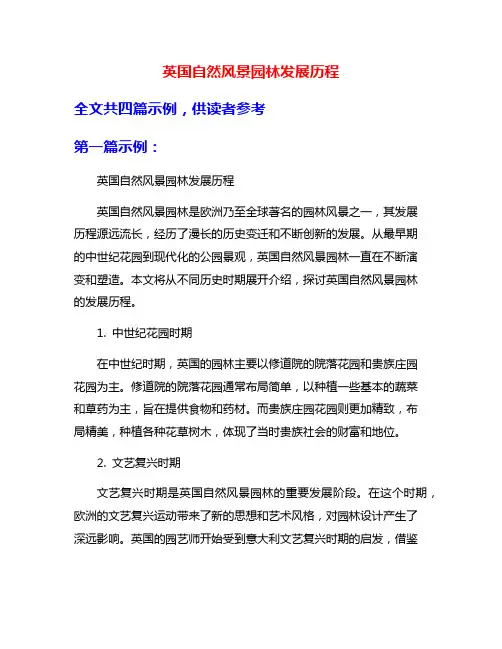 英国自然风景园林发展历程

全文共四篇示例，供读者参考

第一篇示例：

英国自然风景园林发展历程

英国自然风景园林是欧洲乃至全球著名的园林风景之一，其发展历程源远流长，经历了漫长的历史变迁和不断创新的发展。从最早期的中世纪花园到现代化的公园景观，英国自然风景园林一直在不断演变和塑造。本文将从不同历史时期展开介绍，探讨英国自然风景园林的发展历程。

1. 中世纪花园时期

在中世纪时期，英国的园林主要以修道院的院落花园和贵族庄园花园为主。修道院的院落花园通常布局简单，以种植一些基本的蔬菜和草药为主，旨在提供食物和药材。而贵族庄园花园则更加精致，布局精美，种植各种花草树木，体现了当时贵族社会的财富和地位。

2. 文艺复兴时期

文艺复兴时期是英国自然风景园林的重要发展阶段。在这个时期，欧洲的文艺复兴运动带来了新的思想和艺术风格，对园林设计产生了深远影响。英国的园艺师开始受到意大利文艺复兴时期的启发，借鉴